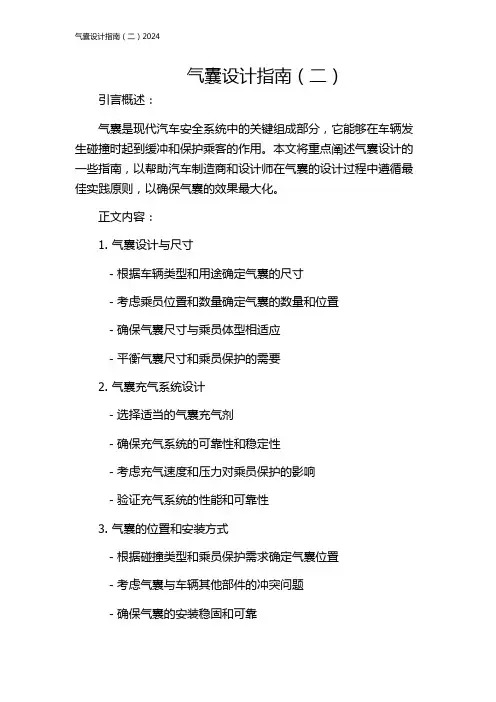 气囊设计指南（二）2024

气囊设计指南（二）

引言概述：

气囊是现代汽车安全系统中的关键组成部分，它能够在车辆发生碰撞时起到缓冲和保护乘客的作用。本文将重点阐述气囊设计的一些指南，以帮助汽车制造商和设计师在气囊的设计过程中遵循最佳实践原则，以确保气囊的效果最大化。

正文内容：

1. 气囊设计与尺寸

- 根据车辆类型和用途确定气囊的尺寸

- 考虑乘员位置和数量确定气囊的数量和位置

- 确保气囊尺寸与乘员体型相适应

- 平衡气囊尺寸和乘员保护的需要

2. 气囊充气系统设计

- 选择适当的气囊充气剂

- 确保充气系统的可靠性和稳定性

- 考虑充气速度和压力对乘员保护的影响

- 验证充气系统的性能和可靠性

3. 气囊的位置和安装方式

- 根据碰撞类型和乘员保护需求确定气囊位置

- 考虑气囊与车辆其他部件的冲突问题

- 确保气囊的安装稳固和可靠